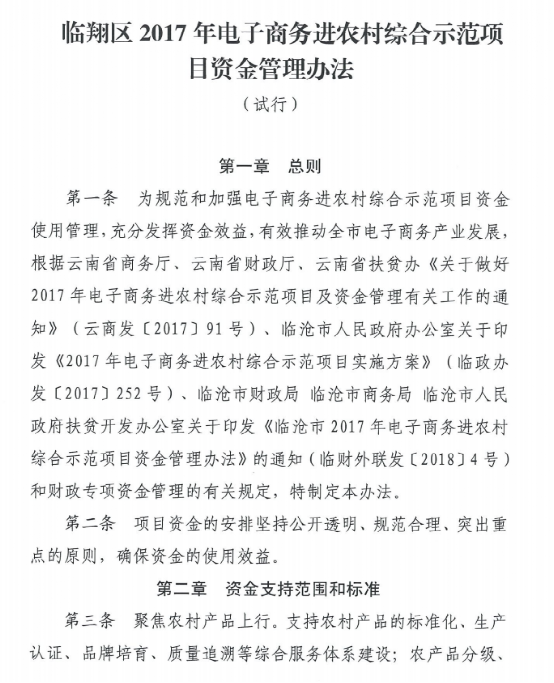 临翔区 2017 年电子商务进农村综合示范项目资金管理办法

（试行）

第一章　总则

第一条　为规范和加强电子商务进农村综合示范项目资金使用管理，充分发挥资金效益，有效推动全市电子商务产业发展，根据云南省商务厅、云南省财政厅、云南省扶贫办《关于做好 2017 年电子商务进农村综合示范项目及资金管理有关工作的通知》（云商发〔2017〕91 号）、临沧市人民政府办公室关于印发《2017 年电子商务进农村综合示范项目实施方案》（临政办发〔2017〕252 号）、临沧市财政局 临沧市商务局 临沧市人民政府扶贫开发办公室关于印发《临沧市 2017 年电子商务进农村综合示范项目资金管理办法》的通知（临财外联发〔2018〕4 号）和财政专项资金管理的有关规定，特制定本办法。

第二条　项目资金的安排坚持公开透明、规范合理、突出重点的原则，确保资金的使用效益。

第二章　资金支持范围和标准

第三条　聚焦农村产品上行。支持农村产品的标准化、生产认证、品牌培育、质量追溯等综合服务体系建设；农产品分级、